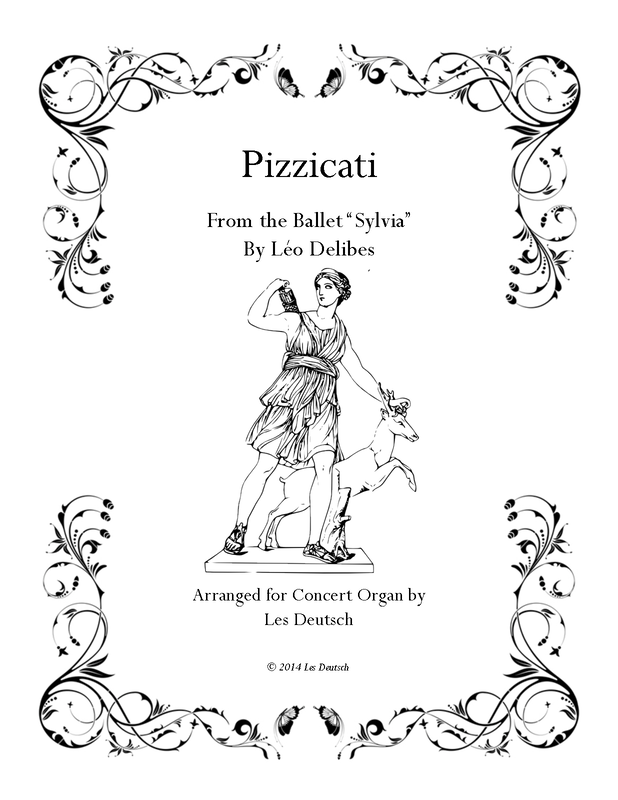 Pizzicati

From the Ballet “Sylvia”
By Léo Delibes

Arranged for Concert Organ by
Les Deutsch

© 2014 Les Deutsch